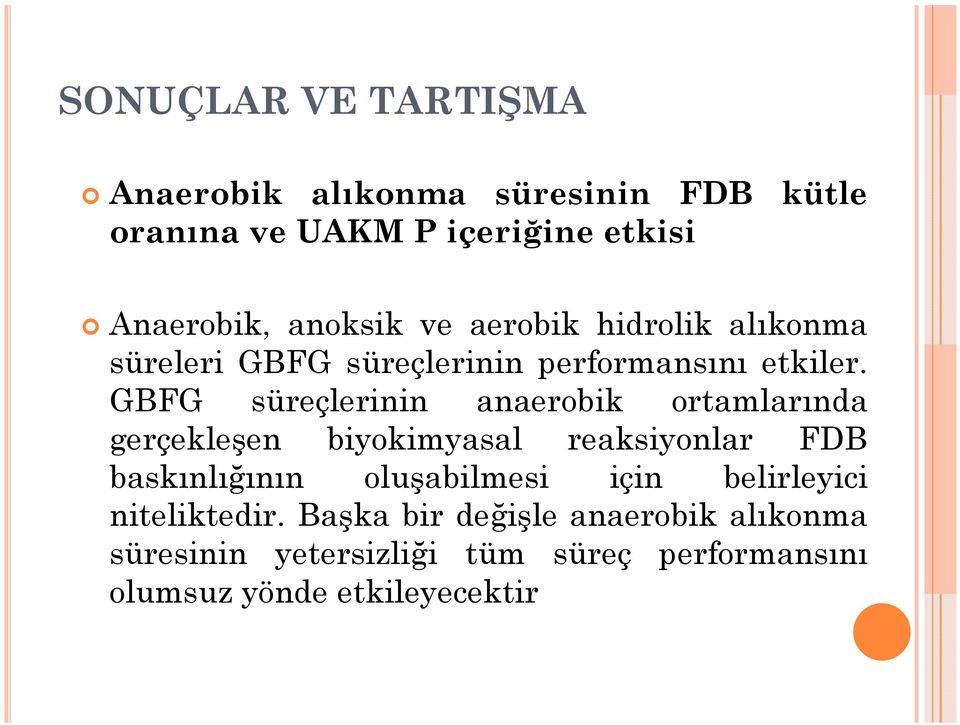 SONUÇLAR VE TARTIŞMA

Anaerobik alıkonma süresinin FDB kütle oranına ve UAKM P içeriğine etkisi

Anaerobik, anoksik ve aerobik hidrolik alıkonma süreleri GBFG süreçlerinin performansını etkiler. GBFG süreçlerinin anaerobik ortamlarında gerçekleşen biyokimyasal reaksiyonlar FDB baskınlığının oluşabilmesi için belirleyici niteliktedir. Başka bir değişle anaerobik alıkonma süresinin yetersizliği tüm süreç performansını olumsuz yönde etkileyecektir